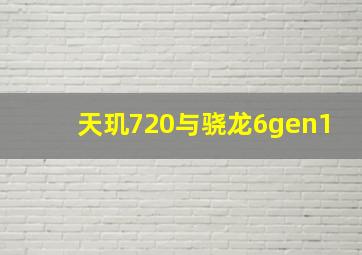 天玑720与骁龙6gen1